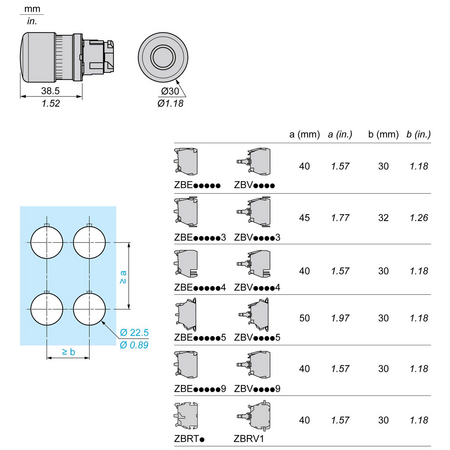 mm
in.

38.5
1.52

Ø30
Ø1.18

≥ a

Ø 22.5
Ø 0.89

≥ b

| | | a (mm) | a (in.) | b (mm) | b (in.) |
|---|---|---|---|---|---|
| ZBE●●●●● | ZBV●●●● | 40 | 1.57 | 30 | 1.18 |
| ZBE●●●●●3 | ZBV●●●●3 | 45 | 1.77 | 32 | 1.26 |
| ZBE●●●●●4 | ZBV●●●●4 | 40 | 1.57 | 30 | 1.18 |
| ZBE●●●●●5 | ZBV●●●●5 | 50 | 1.97 | 30 | 1.18 |
| ZBE●●●●●9 | ZBV●●●●9 | 40 | 1.57 | 30 | 1.18 |
| ZBRT● | ZBRV1 | 40 | 1.57 | 30 | 1.18 |